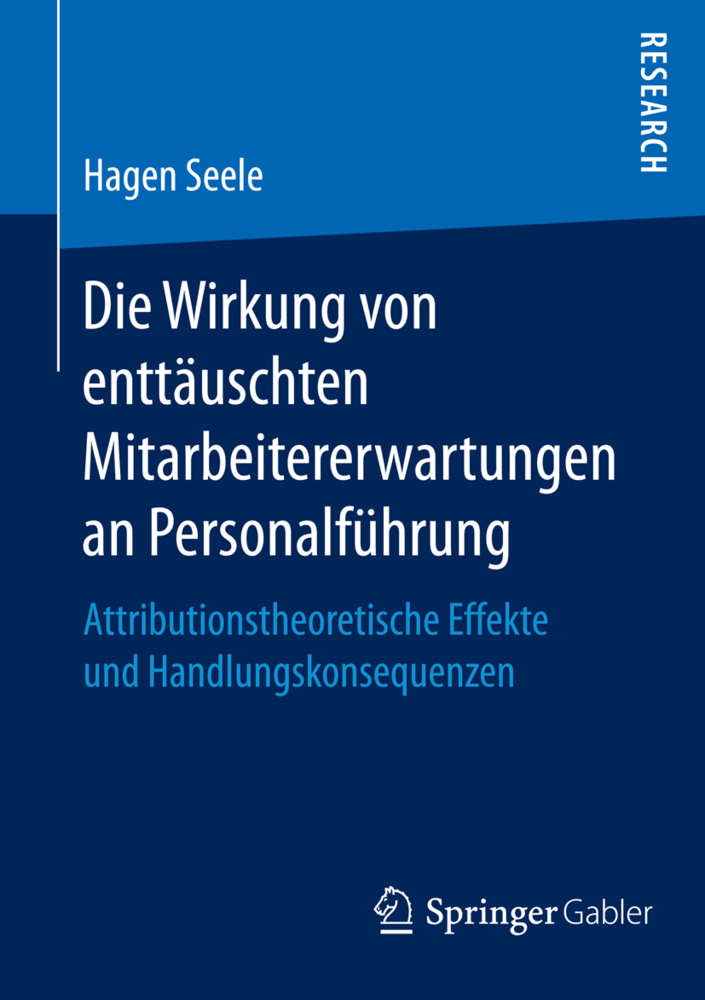 RESEARCH

Hagen Seele

Die Wirkung von enttäuschten Mitarbeitererwartungen an Personalführung

Attributionstheoretische Effekte und Handlungskonsequenzen

Springer Gabler